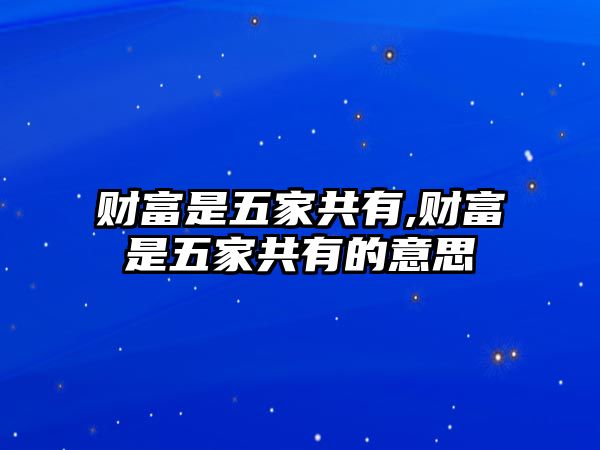 财富是五家共有,财富是五家共有的意思